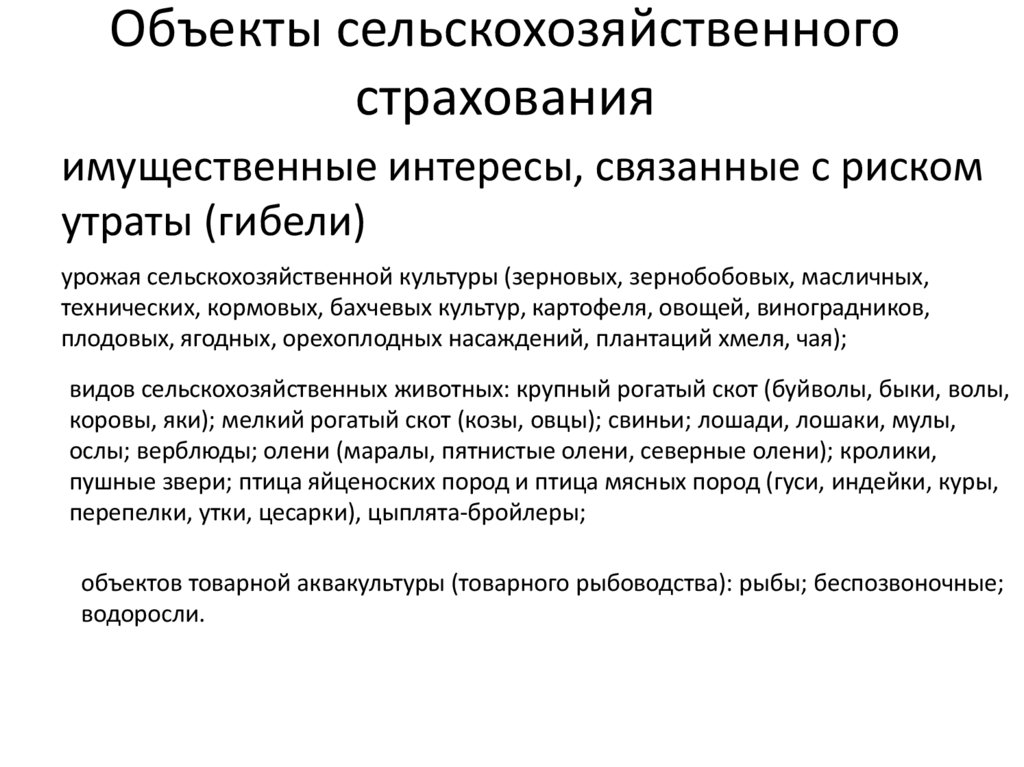 Объекты сельскохозяйственного страхования

имущественные интересы, связанные с риском утраты (гибели)

урожая сельскохозяйственной культуры (зерновых, зернобобовых, масличных, технических, кормовых, бахчевых культур, картофеля, овощей, виноградников, плодовых, ягодных, орехоплодных насаждений, плантаций хмеля, чая);

видов сельскохозяйственных животных: крупный рогатый скот (буйволы, быки, волы, коровы, яки); мелкий рогатый скот (козы, овцы); свиньи; лошади, лошаки, мулы, ослы; верблюды; олени (маралы, пятнистые олени, северные олени); кролики, пушные звери; птица яйценоских пород и птица мясных пород (гуси, индейки, куры, перепелки, утки, цесарки), цыплята-бройлеры;

объектов товарной аквакультуры (товарного рыбоводства): рыбы; беспозвоночные; водоросли.